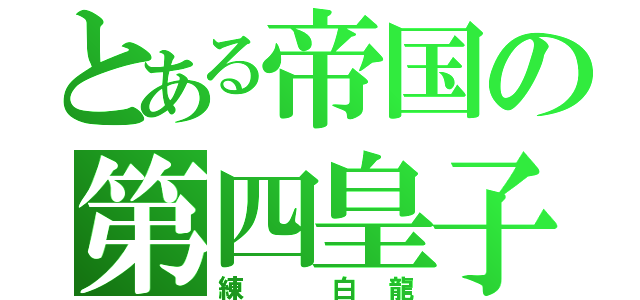 とある帝国の
第四皇子
練　白龍